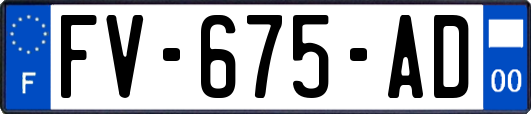 F

FV-675-AD

00